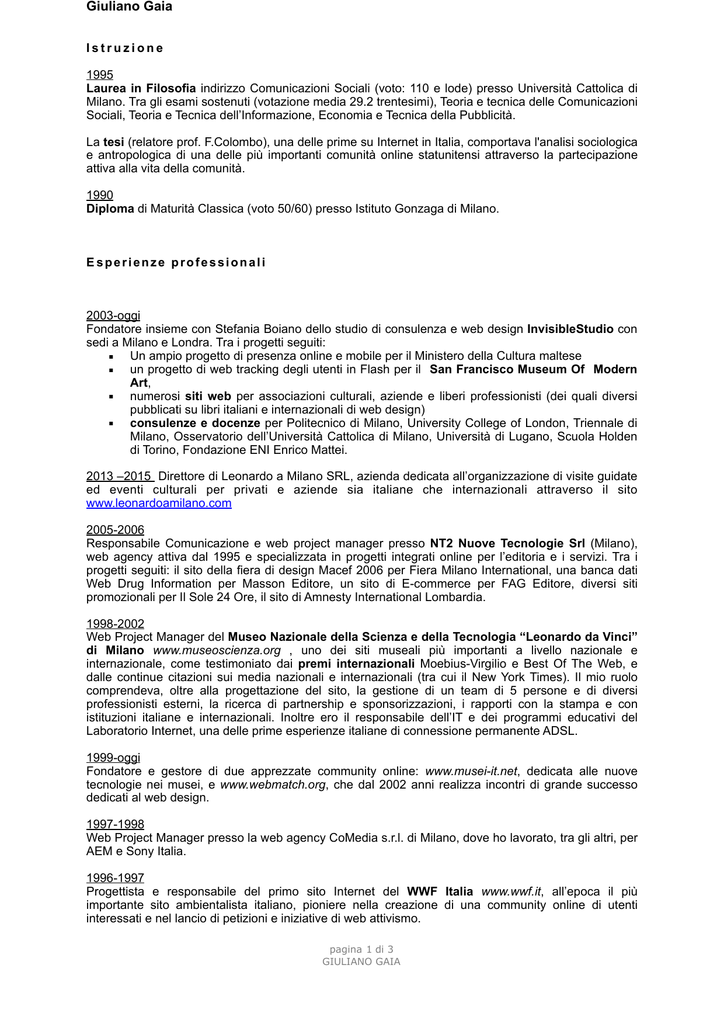 Giuliano Gaia

Istruzione

1995
Laurea in Filosofia indirizzo Comunicazioni Sociali (voto: 110 e lode) presso Università Cattolica di Milano. Tra gli esami sostenuti (votazione media 29.2 trentesimi), Teoria e tecnica delle Comunicazioni Sociali, Teoria e Tecnica dell'Informazione, Economia e Tecnica della Pubblicità.

La tesi (relatore prof. F.Colombo), una delle prime su Internet in Italia, comportava l'analisi sociologica e antropologica di una delle più importanti comunità online statunitensi attraverso la partecipazione attiva alla vita della comunità.

1990
Diploma di Maturità Classica (voto 50/60) presso Istituto Gonzaga di Milano.

Esperienze professionali

2003-oggi
Fondatore insieme con Stefania Boiano dello studio di consulenza e web design InvisibleStudio con sedi a Milano e Londra. Tra i progetti seguiti:
▪ Un ampio progetto di presenza online e mobile per il Ministero della Cultura maltese
▪ un progetto di web tracking degli utenti in Flash per il San Francisco Museum Of Modern Art,
▪ numerosi siti web per associazioni culturali, aziende e liberi professionisti (dei quali diversi pubblicati su libri italiani e internazionali di web design)
▪ consulenze e docenze per Politecnico di Milano, University College of London, Triennale di Milano, Osservatorio dell'Università Cattolica di Milano, Università di Lugano, Scuola Holden di Torino, Fondazione ENI Enrico Mattei.

2013 –2015 Direttore di Leonardo a Milano SRL, azienda dedicata all'organizzazione di visite guidate ed eventi culturali per privati e aziende sia italiane che internazionali attraverso il sito www.leonardoamilano.com

2005-2006
Responsabile Comunicazione e web project manager presso NT2 Nuove Tecnologie Srl (Milano), web agency attiva dal 1995 e specializzata in progetti integrati online per l'editoria e i servizi. Tra i progetti seguiti: il sito della fiera di design Macef 2006 per Fiera Milano International, una banca dati Web Drug Information per Masson Editore, un sito di E-commerce per FAG Editore, diversi siti promozionali per Il Sole 24 Ore, il sito di Amnesty International Lombardia.

1998-2002
Web Project Manager del Museo Nazionale della Scienza e della Tecnologia "Leonardo da Vinci" di Milano www.museoscienza.org , uno dei siti museali più importanti a livello nazionale e internazionale, come testimoniato dai premi internazionali Moebius-Virgilio e Best Of The Web, e dalle continue citazioni sui media nazionali e internazionali (tra cui il New York Times). Il mio ruolo comprendeva, oltre alla progettazione del sito, la gestione di un team di 5 persone e di diversi professionisti esterni, la ricerca di partnership e sponsorizzazioni, i rapporti con la stampa e con istituzioni italiane e internazionali. Inoltre ero il responsabile dell'IT e dei programmi educativi del Laboratorio Internet, una delle prime esperienze italiane di connessione permanente ADSL.

1999-oggi
Fondatore e gestore di due apprezzate community online: www.musei-it.net, dedicata alle nuove tecnologie nei musei, e www.webmatch.org, che dal 2002 anni realizza incontri di grande successo dedicati al web design.

1997-1998
Web Project Manager presso la web agency CoMedia s.r.l. di Milano, dove ho lavorato, tra gli altri, per AEM e Sony Italia.

1996-1997
Progettista e responsabile del primo sito Internet del WWF Italia www.wwf.it, all'epoca il più importante sito ambientalista italiano, pioniere nella creazione di una community online di utenti interessati e nel lancio di petizioni e iniziative di web attivismo.

pagina 1 di 3
GIULIANO GAIA